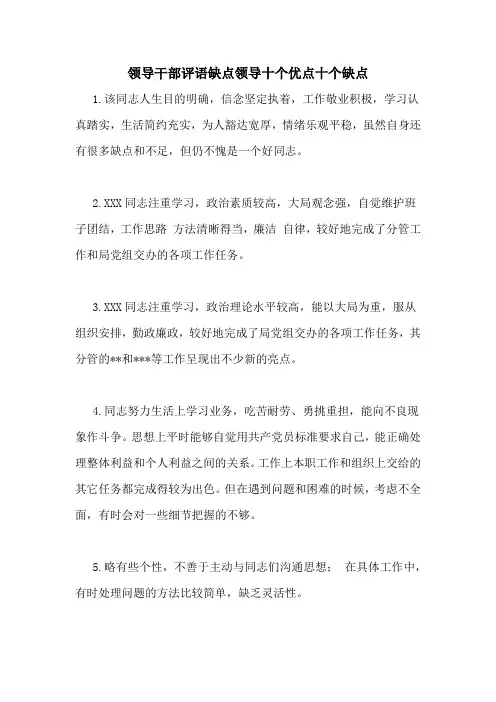 领导干部评语缺点领导十个优点十个缺点

1.该同志人生目的明确，信念坚定执着，工作敬业积极，学习认真踏实，生活简约充实，为人豁达宽厚，情绪乐观平稳，虽然自身还有很多缺点和不足，但仍不愧是一个好同志。

2.XXX同志注重学习，政治素质较高，大局观念强，自觉维护班子团结，工作思路 方法清晰得当，廉洁 自律，较好地完成了分管工作和局党组交办的各项工作任务。

3.XXX同志注重学习，政治理论水平较高，能以大局为重，服从组织安排，勤政廉政，较好地完成了局党组交办的各项工作任务，其分管的**和***等工作呈现出不少新的亮点。

4.同志努力生活上学习业务，吃苦耐劳、勇挑重担，能向不良现象作斗争。思想上平时能够自觉用共产党员标准要求自己，能正确处理整体利益和个人利益之间的关系。工作上本职工作和组织上交给的其它任务都完成得较为出色。但在遇到问题和困难的时候，考虑不全面，有时会对一些细节把握的不够。

5.略有些个性，不善于主动与同志们沟通思想； 在具体工作中，有时处理问题的方法比较简单，缺乏灵活性。